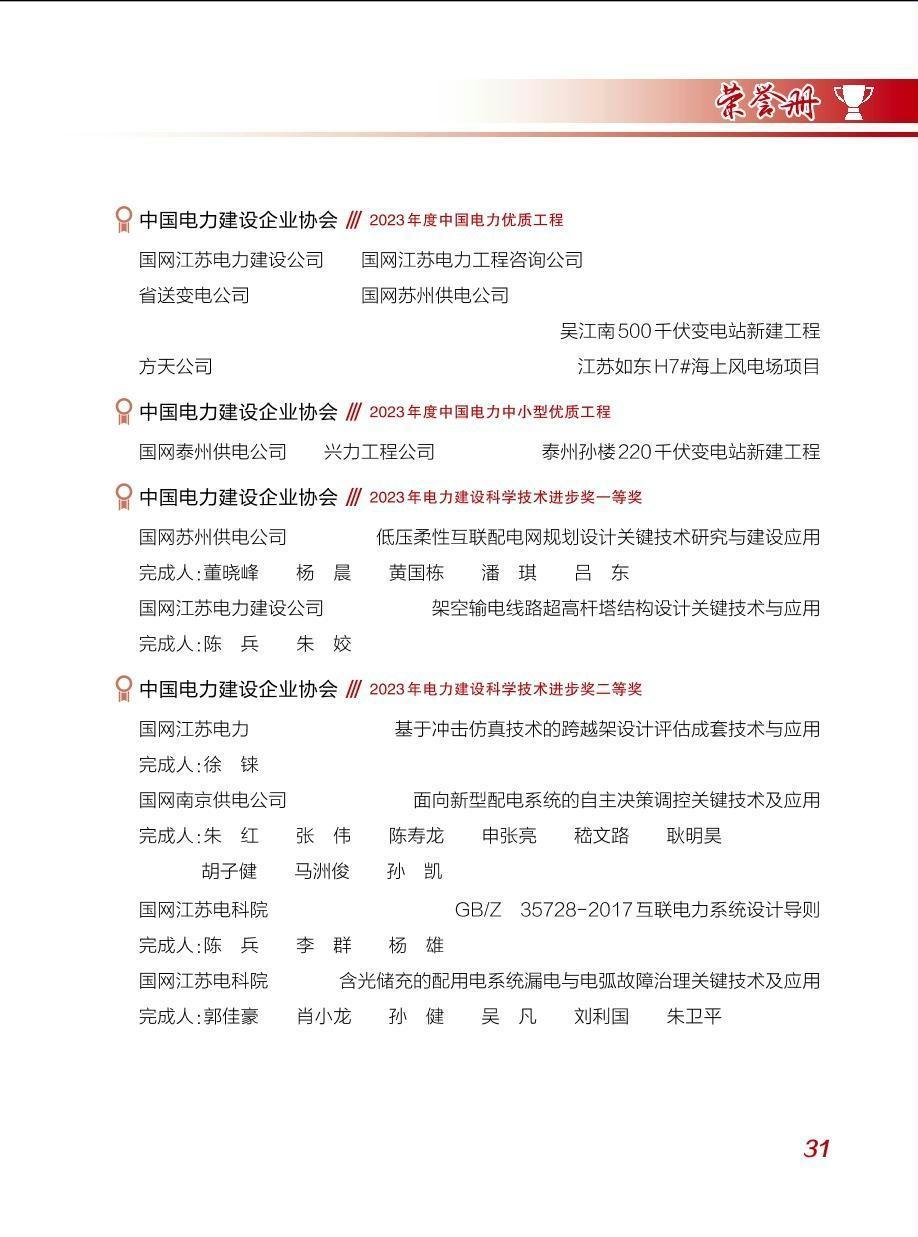 荣誉册

中国电力建设企业协会 /// 2023年度中国电力优质工程

国网江苏电力建设公司　国网江苏电力工程咨询公司
省送变电公司　国网苏州供电公司
吴江南500千伏变电站新建工程
方天公司　江苏如东H7#海上风电场项目

中国电力建设企业协会 /// 2023年度中国电力中小型优质工程

国网泰州供电公司　兴力工程公司　泰州孙楼220千伏变电站新建工程

中国电力建设企业协会 /// 2023年电力建设科学技术进步奖一等奖

国网苏州供电公司　低压柔性互联配电网规划设计关键技术研究与建设应用
完成人:董晓峰　杨　晨　黄国栋　潘　琪　吕　东
国网江苏电力建设公司　架空输电线路超高杆塔结构设计关键技术与应用
完成人:陈　兵　朱　姣

中国电力建设企业协会 /// 2023年电力建设科学技术进步奖二等奖

国网江苏电力　基于冲击仿真技术的跨越架设计评估成套技术与应用
完成人:徐　铼
国网南京供电公司　面向新型配电系统的自主决策调控关键技术及应用
完成人:朱　红　张　伟　陈寿龙　申张亮　嵇文路　耿明昊
胡子健　马洲俊　孙　凯
国网江苏电科院　GB/Z　35728-2017互联电力系统设计导则
完成人:陈　兵　李　群　杨　雄
国网江苏电科院　含光储充的配用电系统漏电与电弧故障治理关键技术及应用
完成人:郭佳豪　肖小龙　孙　健　吴　凡　刘利国　朱卫平

31